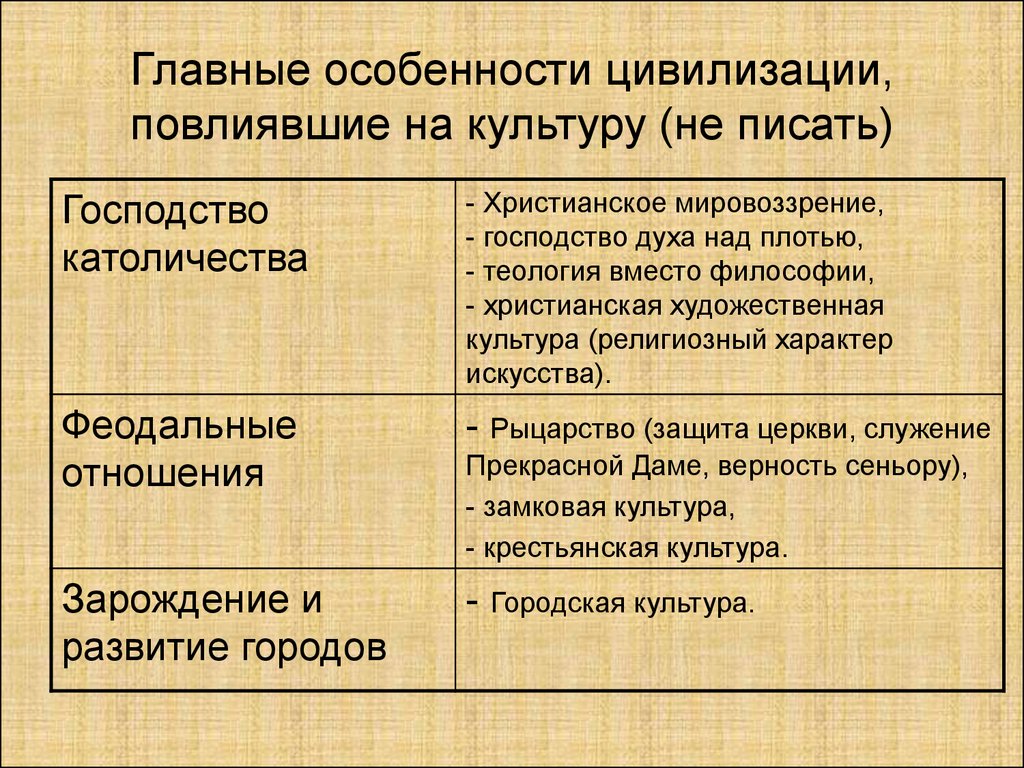 Главные особенности цивилизации, повлиявшие на культуру (не писать)

| | |
|---|---|
| Господство католичества | - Христианское мировоззрение, - господство духа над плотью, - теология вместо философии, - христианская художественная культура (религиозный характер искусства). |
| Феодальные отношения | - Рыцарство (защита церкви, служение Прекрасной Даме, верность сеньору), - замковая культура, - крестьянская культура. |
| Зарождение и развитие городов | - Городская культура. |